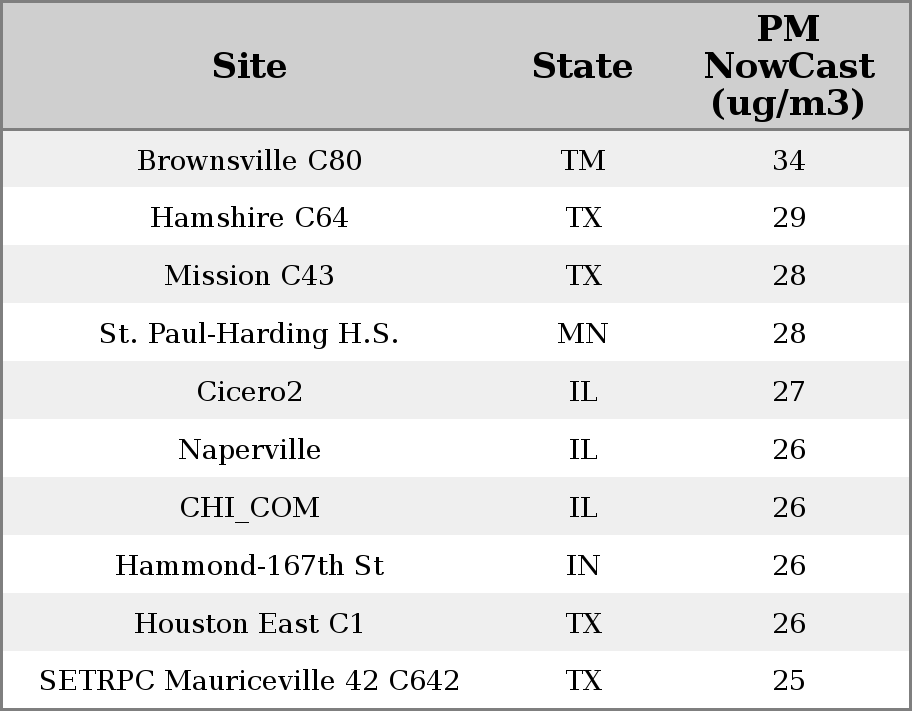 | Site | State | PM NowCast (ug/m3) |
|---|---|---|
| Brownsville C80 | TM | 34 |
| Hamshire C64 | TX | 29 |
| Mission C43 | TX | 28 |
| St. Paul-Harding H.S. | MN | 28 |
| Cicero2 | IL | 27 |
| Naperville | IL | 26 |
| CHI_COM | IL | 26 |
| Hammond-167th St | IN | 26 |
| Houston East C1 | TX | 26 |
| SETRPC Mauriceville 42 C642 | TX | 25 |